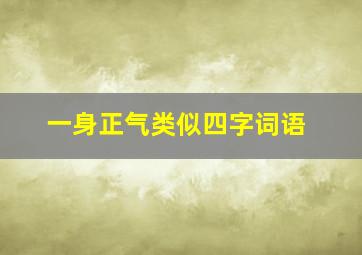 一身正气类似四字词语